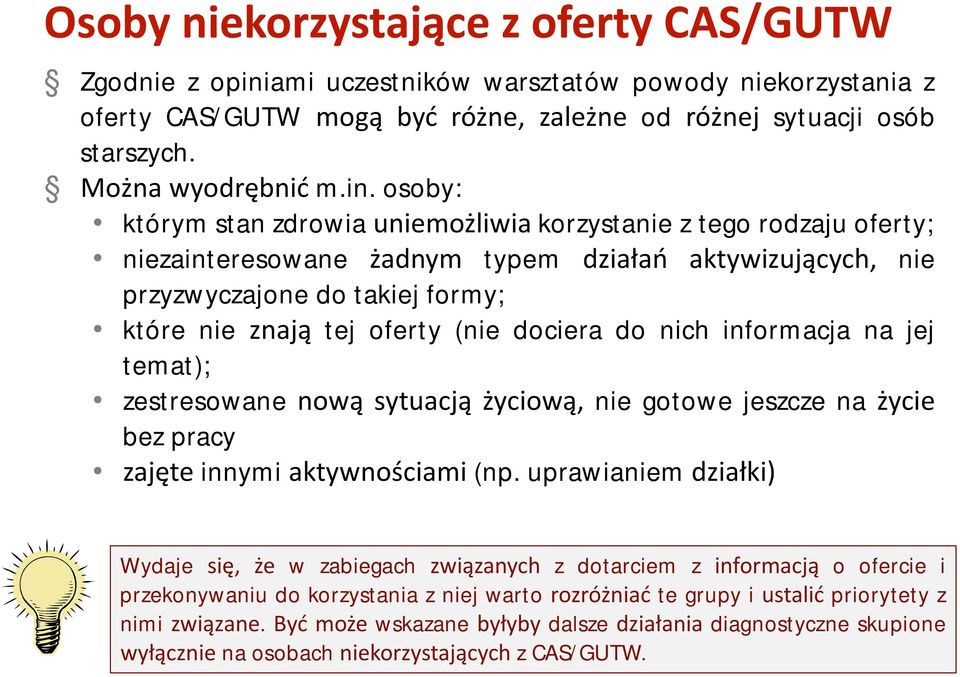 Osoby niekorzystające z oferty CAS/GUTW

§ Zgodnie z opiniami uczestników warsztatów powody niekorzystania z oferty CAS/GUTW mogą być różne, zależne od różnej sytuacji osób starszych.

§ Można wyodrębnić m.in. osoby:

• którym stan zdrowia uniemożliwia korzystanie z tego rodzaju oferty;
• niezainteresowane żadnym typem działań aktywizujących, nie przyzwyczajone do takiej formy;
• które nie znają tej oferty (nie dociera do nich informacja na jej temat);
• zestresowane nową sytuacją życiową, nie gotowe jeszcze na życie bez pracy
• zajęte innymi aktywnościami (np. uprawianiem działki)

Wydaje się, że w zabiegach związanych z dotarciem z informacją o ofercie i przekonywaniu do korzystania z niej warto rozróżniać te grupy i ustalić priorytety z nimi związane. Być może wskazane byłyby dalsze działania diagnostyczne skupione wyłącznie na osobach niekorzystających z CAS/GUTW.